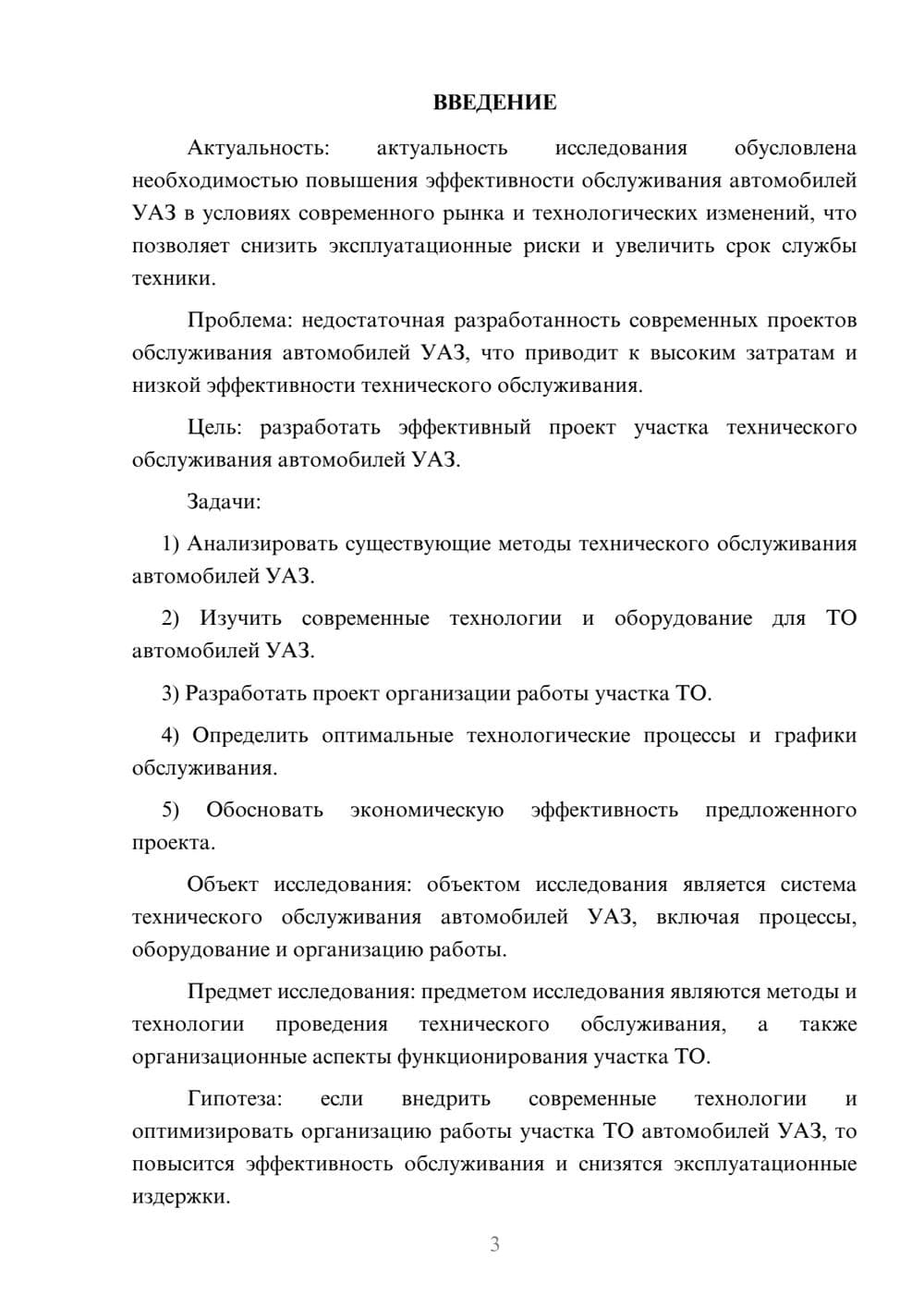 ВВЕДЕНИЕ

Актуальность: актуальность исследования обусловлена необходимостью повышения эффективности обслуживания автомобилей УАЗ в условиях современного рынка и технологических изменений, что позволяет снизить эксплуатационные риски и увеличить срок службы техники.

Проблема: недостаточная разработанность современных проектов обслуживания автомобилей УАЗ, что приводит к высоким затратам и низкой эффективности технического обслуживания.

Цель: разработать эффективный проект участка технического обслуживания автомобилей УАЗ.

Задачи:

1) Анализировать существующие методы технического обслуживания автомобилей УАЗ.

2) Изучить современные технологии и оборудование для ТО автомобилей УАЗ.

3) Разработать проект организации работы участка ТО.

4) Определить оптимальные технологические процессы и графики обслуживания.

5) Обосновать экономическую эффективность предложенного проекта.

Объект исследования: объектом исследования является система технического обслуживания автомобилей УАЗ, включая процессы, оборудование и организацию работы.

Предмет исследования: предметом исследования являются методы и технологии проведения технического обслуживания, а также организационные аспекты функционирования участка ТО.

Гипотеза: если внедрить современные технологии и оптимизировать организацию работы участка ТО автомобилей УАЗ, то повысится эффективность обслуживания и снизятся эксплуатационные издержки.

3